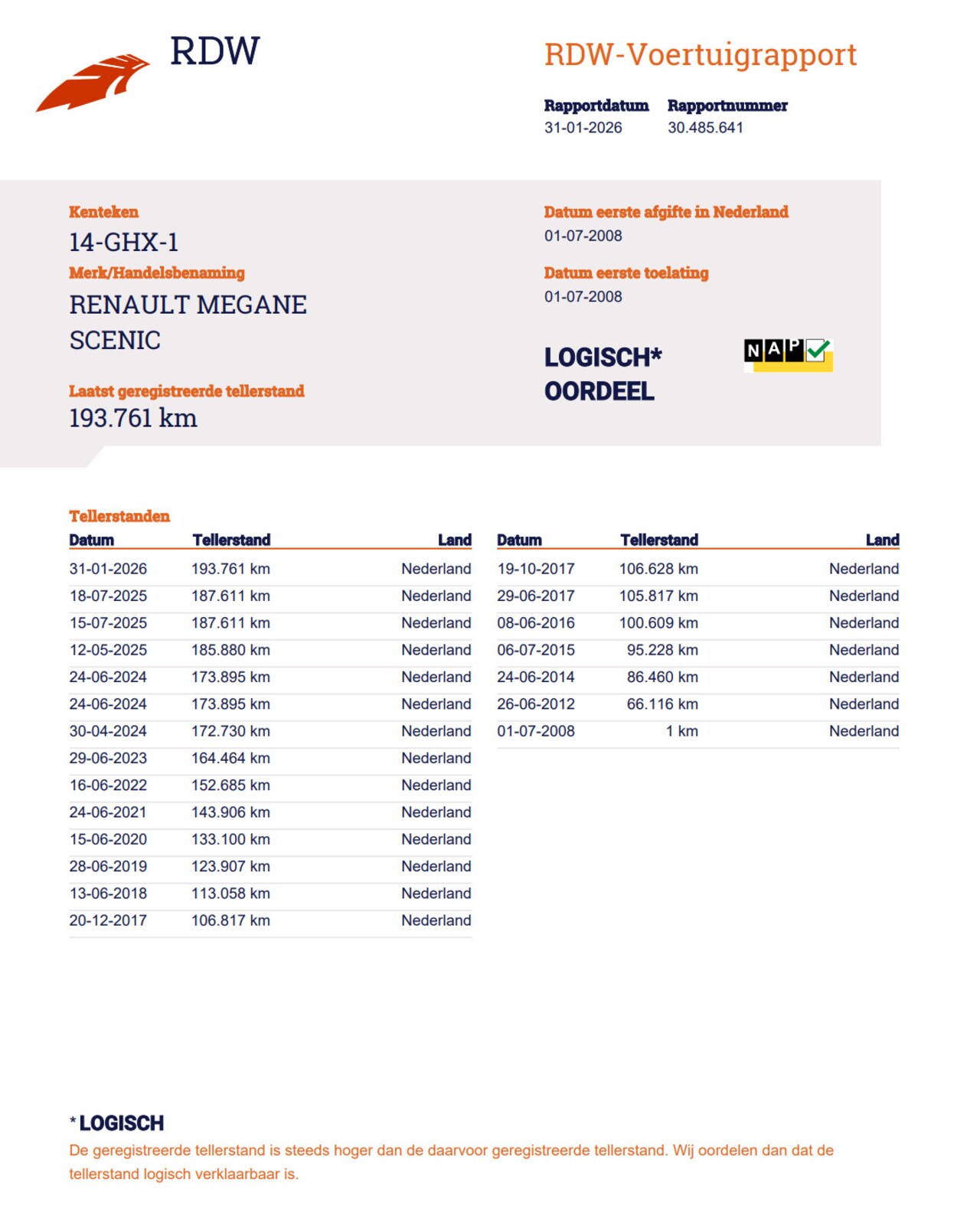 RDW

RDW-Voertuigrapport

Rapportdatum
31-01-2026

Rapportnummer
30.485.641

Kenteken
14-GHX-1

Merk/Handelsbenaming
RENAULT MEGANE SCENIC

Laatst geregistreerde tellerstand
193.761 km

Datum eerste afgifte in Nederland
01-07-2008

Datum eerste toelating
01-07-2008

LOGISCH*
OORDEEL

NAP

Tellerstanden

| Datum | Tellerstand | Land |
|---|---|---|
| 31-01-2026 | 193.761 km | Nederland |
| 18-07-2025 | 187.611 km | Nederland |
| 15-07-2025 | 187.611 km | Nederland |
| 12-05-2025 | 185.880 km | Nederland |
| 24-06-2024 | 173.895 km | Nederland |
| 24-06-2024 | 173.895 km | Nederland |
| 30-04-2024 | 172.730 km | Nederland |
| 29-06-2023 | 164.464 km | Nederland |
| 16-06-2022 | 152.685 km | Nederland |
| 24-06-2021 | 143.906 km | Nederland |
| 15-06-2020 | 133.100 km | Nederland |
| 28-06-2019 | 123.907 km | Nederland |
| 13-06-2018 | 113.058 km | Nederland |
| 20-12-2017 | 106.817 km | Nederland |

| Datum | Tellerstand | Land |
|---|---|---|
| 19-10-2017 | 106.628 km | Nederland |
| 29-06-2017 | 105.817 km | Nederland |
| 08-06-2016 | 100.609 km | Nederland |
| 06-07-2015 | 95.228 km | Nederland |
| 24-06-2014 | 86.460 km | Nederland |
| 26-06-2012 | 66.116 km | Nederland |
| 01-07-2008 | 1 km | Nederland |

* LOGISCH
De geregistreerde tellerstand is steeds hoger dan de daarvoor geregistreerde tellerstand. Wij oordelen dan dat de tellerstand logisch verklaarbaar is.